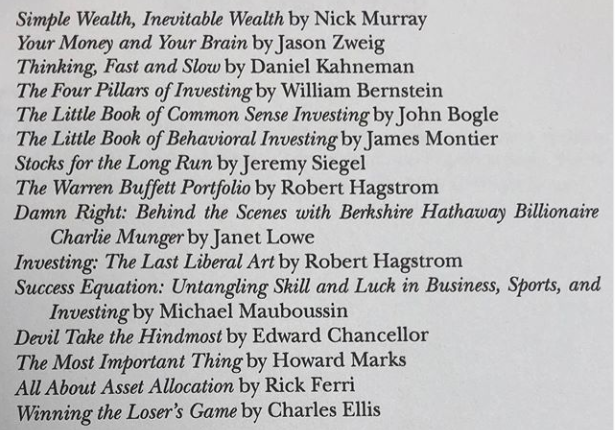 Simple Wealth, Inevitable Wealth by Nick Murray
Your Money and Your Brain by Jason Zweig
Thinking, Fast and Slow by Daniel Kahneman
The Four Pillars of Investing by William Bernstein
The Little Book of Common Sense Investing by John Bogle
The Little Book of Behavioral Investing by James Montier
Stocks for the Long Run by Jeremy Siegel
The Warren Buffett Portfolio by Robert Hagstrom
Damn Right: Behind the Scenes with Berkshire Hathaway Billionaire Charlie Munger by Janet Lowe
Investing: The Last Liberal Art by Robert Hagstrom
Success Equation: Untangling Skill and Luck in Business, Sports, and Investing by Michael Mauboussin
Devil Take the Hindmost by Edward Chancellor
The Most Important Thing by Howard Marks
All About Asset Allocation by Rick Ferri
Winning the Loser's Game by Charles Ellis